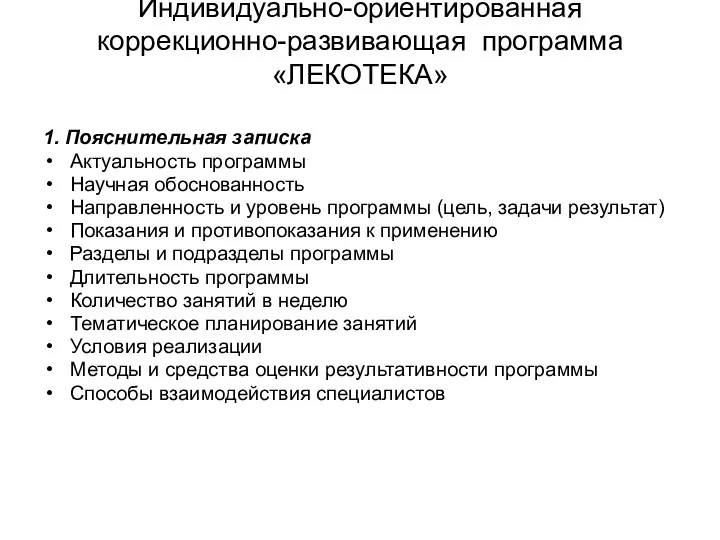 Индивидуально-ориентированная коррекционно-развивающая программа «ЛЕКОТЕКА»

1. Пояснительная записка
• Актуальность программы
• Научная обоснованность
• Направленность и уровень программы (цель, задачи результат)
• Показания и противопоказания к применению
• Разделы и подразделы программы
• Длительность программы
• Количество занятий в неделю
• Тематическое планирование занятий
• Условия реализации
• Методы и средства оценки результативности программы
• Способы взаимодействия специалистов